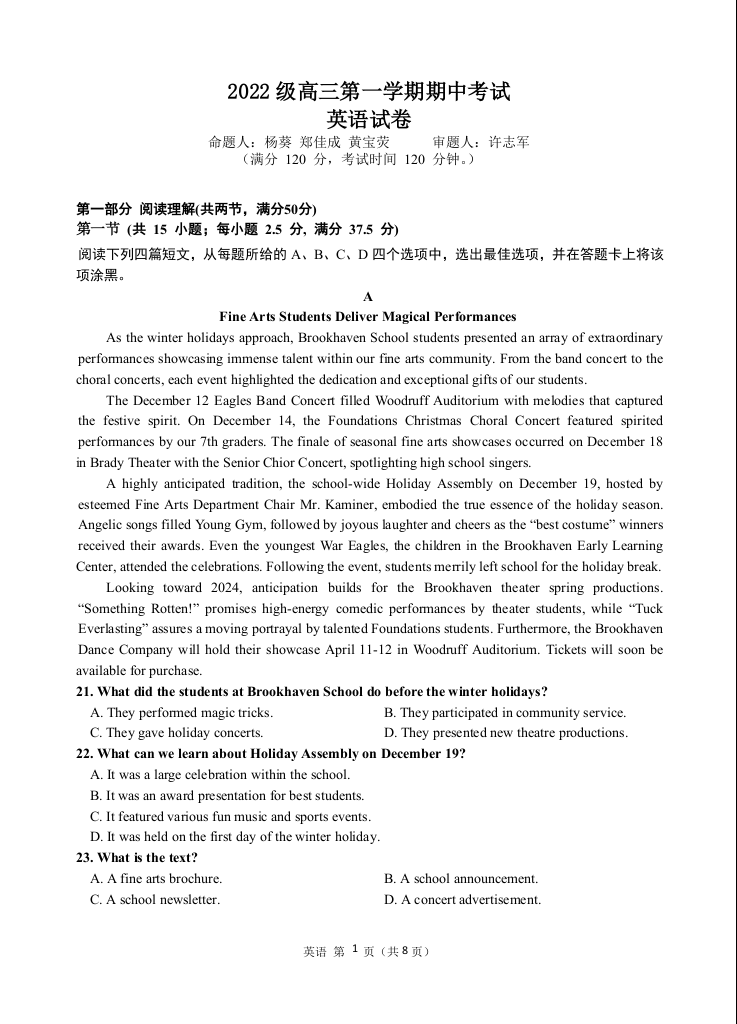 2022 级高三第一学期期中考试
英语试卷
命题人：杨葵 郑佳成 黄宝荧 审题人：许志军
（满分 120 分，考试时间 120 分钟。）

第一部分 阅读理解(共两节，满分50分)
第一节 (共 15 小题；每小题 2.5 分，满分 37.5 分)
阅读下列四篇短文，从每题所给的 A、B、C、D 四个选项中，选出最佳选项，并在答题卡上将该项涂黑。

A
Fine Arts Students Deliver Magical Performances

As the winter holidays approach, Brookhaven School students presented an array of extraordinary performances showcasing immense talent within our fine arts community. From the band concert to the choral concerts, each event highlighted the dedication and exceptional gifts of our students.

The December 12 Eagles Band Concert filled Woodruff Auditorium with melodies that captured the festive spirit. On December 14, the Foundations Christmas Choral Concert featured spirited performances by our 7th graders. The finale of seasonal fine arts showcases occurred on December 18 in Brady Theater with the Senior Chior Concert, spotlighting high school singers.

A highly anticipated tradition, the school-wide Holiday Assembly on December 19, hosted by esteemed Fine Arts Department Chair Mr. Kaminer, embodied the true essence of the holiday season. Angelic songs filled Young Gym, followed by joyous laughter and cheers as the “best costume” winners received their awards. Even the youngest War Eagles, the children in the Brookhaven Early Learning Center, attended the celebrations. Following the event, students merrily left school for the holiday break.

Looking toward 2024, anticipation builds for the Brookhaven theater spring productions. “Something Rotten!” promises high-energy comedic performances by theater students, while “Tuck Everlasting” assures a moving portrayal by talented Foundations students. Furthermore, the Brookhaven Dance Company will hold their showcase April 11-12 in Woodruff Auditorium. Tickets will soon be available for purchase.

21. What did the students at Brookhaven School do before the winter holidays?
A. They performed magic tricks.
B. They participated in community service.
C. They gave holiday concerts.
D. They presented new theatre productions.

22. What can we learn about Holiday Assembly on December 19?
A. It was a large celebration within the school.
B. It was an award presentation for best students.
C. It featured various fun music and sports events.
D. It was held on the first day of the winter holiday.

23. What is the text?
A. A fine arts brochure.
B. A school announcement.
C. A school newsletter.
D. A concert advertisement.

英语 第 1 页（共 8 页）